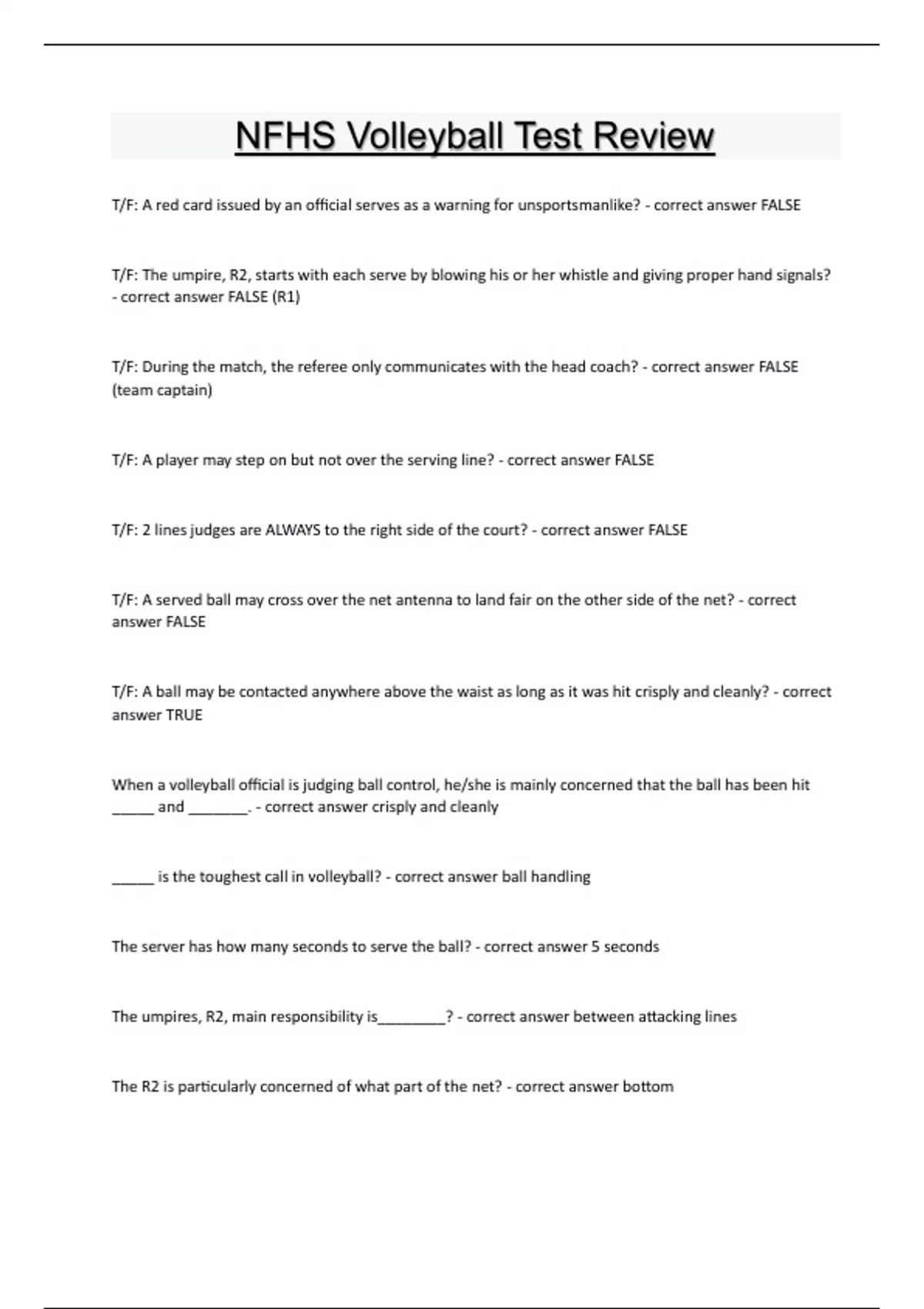 NFHS Volleyball Test Review

T/F: A red card issued by an official serves as a warning for unsportsmanlike? - correct answer FALSE

T/F: The umpire, R2, starts with each serve by blowing his or her whistle and giving proper hand signals? - correct answer FALSE (R1)

T/F: During the match, the referee only communicates with the head coach? - correct answer FALSE (team captain)

T/F: A player may step on but not over the serving line? - correct answer FALSE

T/F: 2 lines judges are ALWAYS to the right side of the court? - correct answer FALSE

T/F: A served ball may cross over the net antenna to land fair on the other side of the net? - correct answer FALSE

T/F: A ball may be contacted anywhere above the waist as long as it was hit crisply and cleanly? - correct answer TRUE

When a volleyball official is judging ball control, he/she is mainly concerned that the ball has been hit _____ and _______. - correct answer crisply and cleanly

_____ is the toughest call in volleyball? - correct answer ball handling

The server has how many seconds to serve the ball? - correct answer 5 seconds

The umpires, R2, main responsibility is________? - correct answer between attacking lines

The R2 is particularly concerned of what part of the net? - correct answer bottom